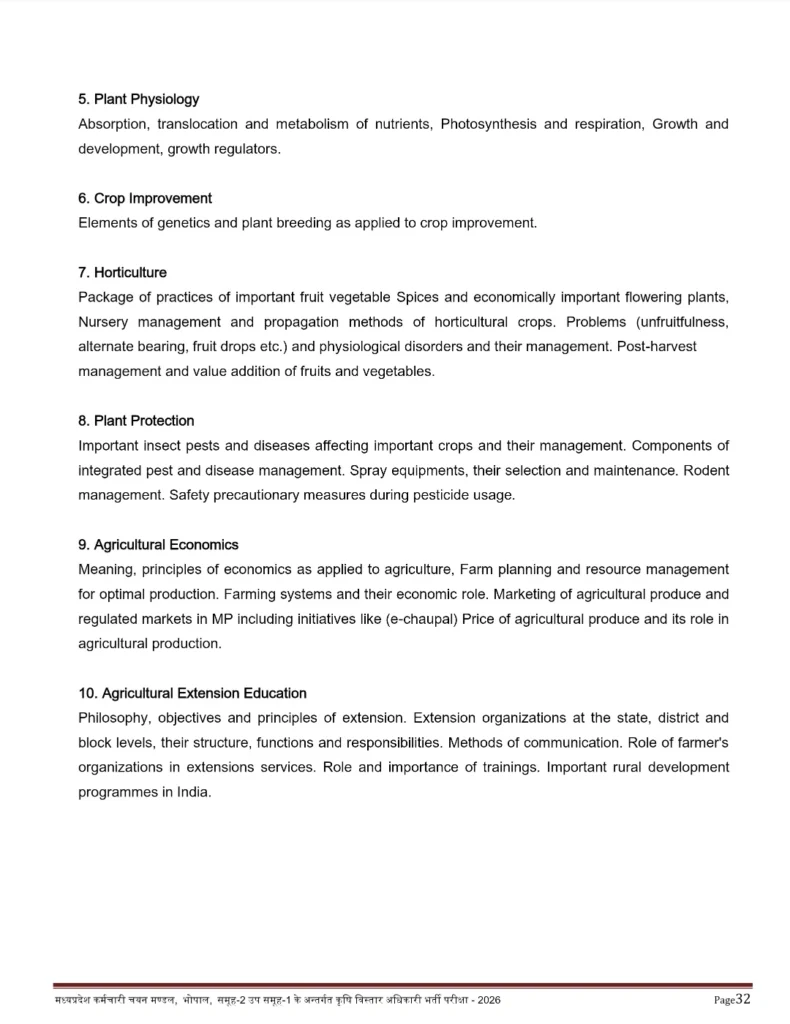 5. Plant Physiology
Absorption, translocation and metabolism of nutrients, Photosynthesis and respiration, Growth and development, growth regulators.

6. Crop Improvement
Elements of genetics and plant breeding as applied to crop improvement.

7. Horticulture
Package of practices of important fruit vegetable Spices and economically important flowering plants, Nursery management and propagation methods of horticultural crops. Problems (unfruitfulness, alternate bearing, fruit drops etc.) and physiological disorders and their management. Post-harvest management and value addition of fruits and vegetables.

8. Plant Protection
Important insect pests and diseases affecting important crops and their management. Components of integrated pest and disease management. Spray equipments, their selection and maintenance. Rodent management. Safety precautionary measures during pesticide usage.

9. Agricultural Economics
Meaning, principles of economics as applied to agriculture, Farm planning and resource management for optimal production. Farming systems and their economic role. Marketing of agricultural produce and regulated markets in MP including initiatives like (e-chaupal) Price of agricultural produce and its role in agricultural production.

10. Agricultural Extension Education
Philosophy, objectives and principles of extension. Extension organizations at the state, district and block levels, their structure, functions and responsibilities. Methods of communication. Role of farmer's organizations in extensions services. Role and importance of trainings. Important rural development programmes in India.

मध्यप्रदेश कर्मचारी चयन मण्डल, भोपाल, समूह-2 उप समूह-1 के अन्तर्गत कृषि विस्तार अधिकारी भर्ती परीक्षा - 2026 Page32